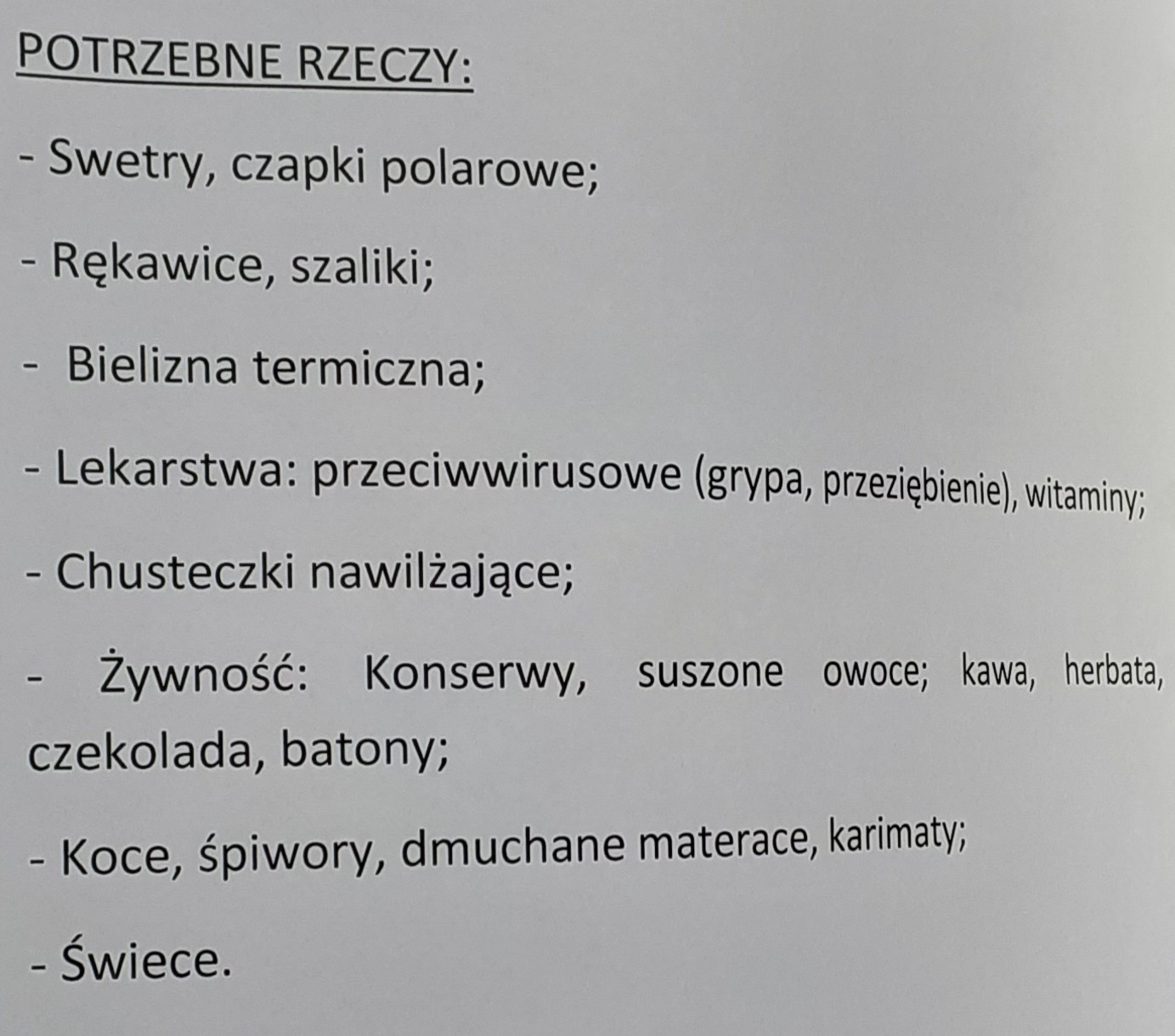 POTRZEBNE RZECZY:

- Swetry, czapki polarowe;

- Rękawice, szaliki;

- Bielizna termiczna;

- Lekarstwa: przeciwwirusowe (grypa, przeziębienie), witaminy;

- Chusteczki nawilżające;

- Żywność: Konserwy, suszone owoce; kawa, herbata, czekolada, batony;

- Koce, śpiwory, dmuchane materace, karimaty;

- Świece.